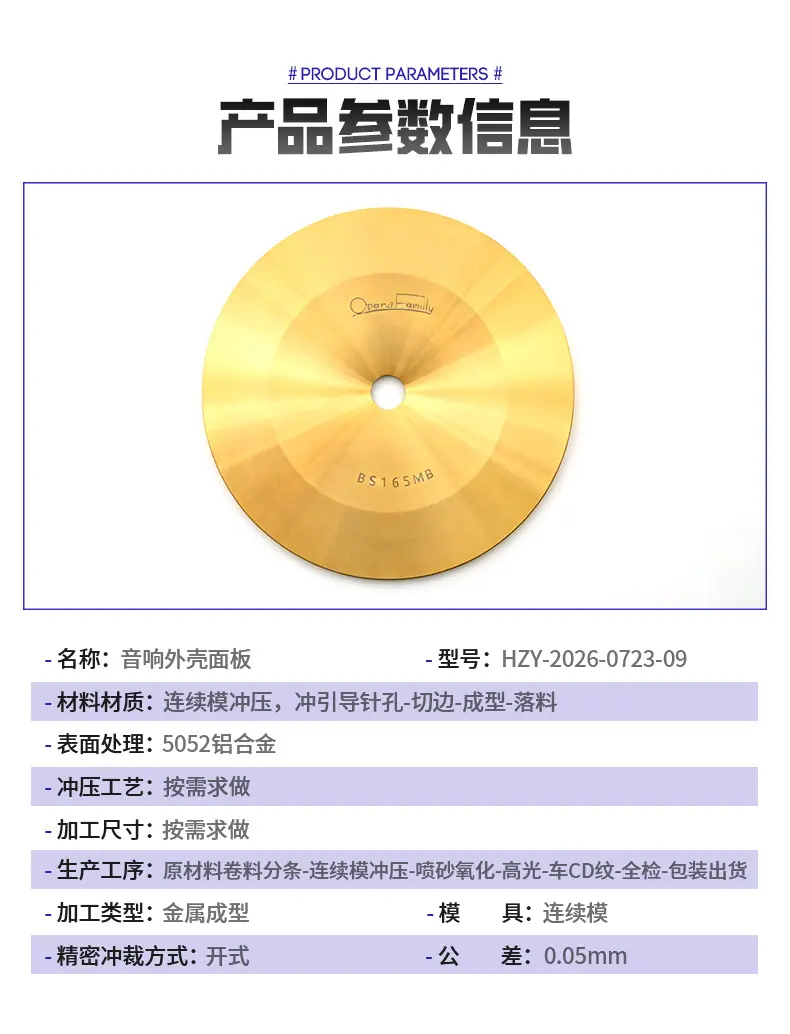 # PRODUCT PARAMETERS #

产品参数信息

Opera Family

BS165MB

- 名称：音响外壳面板 - 型号：HZY-2026-0723-09

- 材料材质：连续模冲压，冲引导针孔-切边-成型-落料

- 表面处理：5052铝合金

- 冲压工艺：按需求做

- 加工尺寸：按需求做

- 生产工序：原材料卷料分条-连续模冲压-喷砂氧化-高光-车CD纹-全检-包装出货

- 加工类型：金属成型 - 模 具：连续模

- 精密冲裁方式：开式 - 公 差：0.05mm